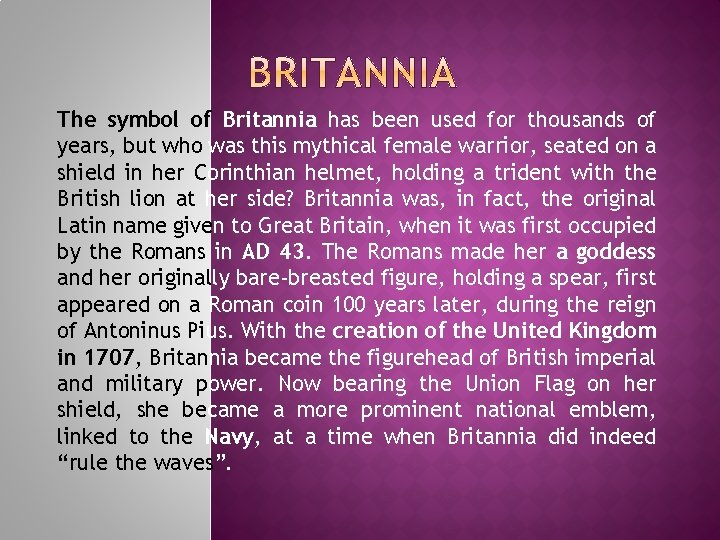 BRITANNIA

The symbol of Britannia has been used for thousands of years, but who was this mythical female warrior, seated on a shield in her Corinthian helmet, holding a trident with the British lion at her side? Britannia was, in fact, the original Latin name given to Great Britain, when it was first occupied by the Romans in AD 43. The Romans made her a goddess and her originally bare-breasted figure, holding a spear, first appeared on a Roman coin 100 years later, during the reign of Antoninus Pius. With the creation of the United Kingdom in 1707, Britannia became the figurehead of British imperial and military power. Now bearing the Union Flag on her shield, she became a more prominent national emblem, linked to the Navy, at a time when Britannia did indeed "rule the waves".